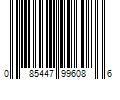 0 85447 99608 6